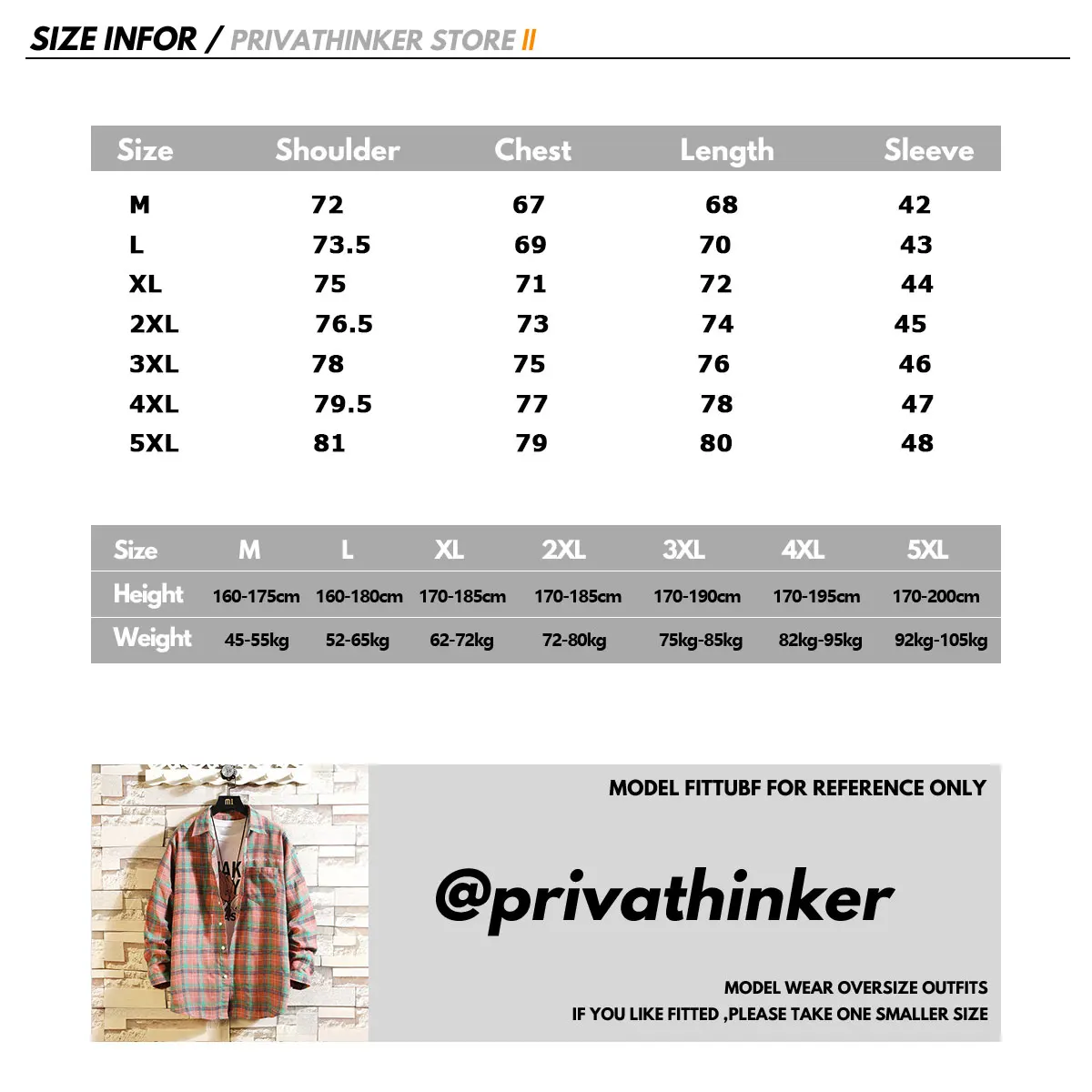 SIZE INFOR / PRIVATHINKER STORE II

| Size | Shoulder | Chest | Length | Sleeve |
|---|---|---|---|---|
| M | 72 | 67 | 68 | 42 |
| L | 73.5 | 69 | 70 | 43 |
| XL | 75 | 71 | 72 | 44 |
| 2XL | 76.5 | 73 | 74 | 45 |
| 3XL | 78 | 75 | 76 | 46 |
| 4XL | 79.5 | 77 | 78 | 47 |
| 5XL | 81 | 79 | 80 | 48 |

| Size | M | L | XL | 2XL | 3XL | 4XL | 5XL |
|---|---|---|---|---|---|---|---|
| Height | 160-175cm | 160-180cm | 170-185cm | 170-185cm | 170-190cm | 170-195cm | 170-200cm |
| Weight | 45-55kg | 52-65kg | 62-72kg | 72-80kg | 75kg-85kg | 82kg-95kg | 92kg-105kg |

MODEL FITTUBF FOR REFERENCE ONLY

@privathinker

MODEL WEAR OVERSIZE OUTFITS
IF YOU LIKE FITTED ,PLEASE TAKE ONE SMALLER SIZE